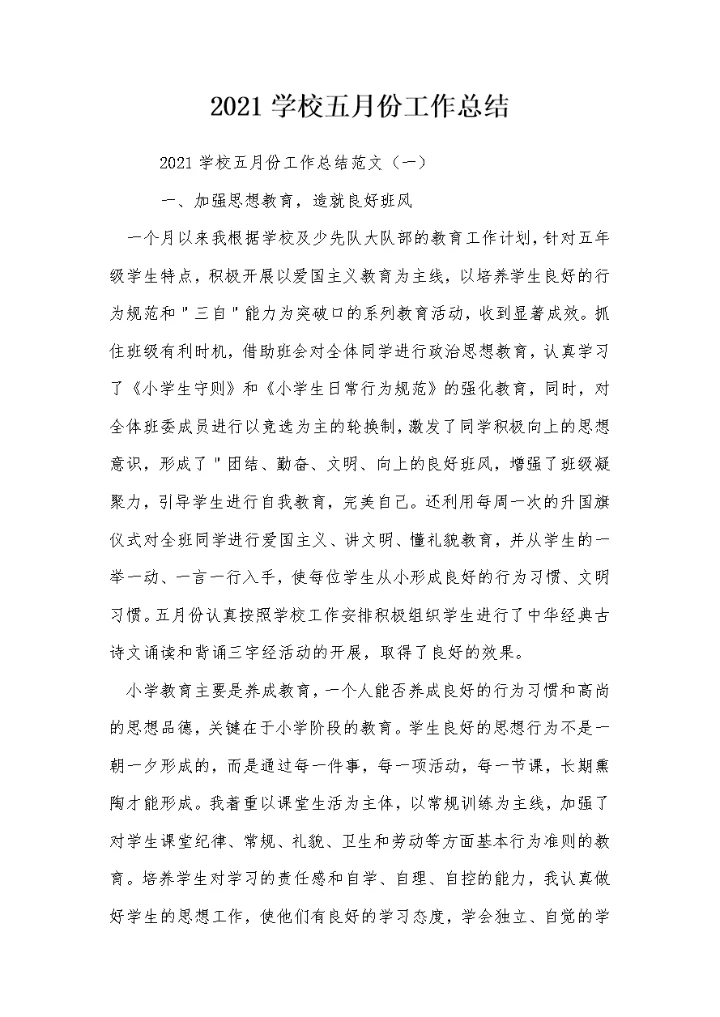 2021 学校五月份工作总结

2021 学校五月份工作总结范文（一）

一、加强思想教育，造就良好班风

一个月以来我根据学校及少先队大队部的教育工作计划，针对五年级学生特点，积极开展以爱国主义教育为主线，以培养学生良好的行为规范和＂三自＂能力为突破口的系列教育活动，收到显著成效。抓住班级有利时机，借助班会对全体同学进行政治思想教育，认真学习了《小学生守则》和《小学生日常行为规范》的强化教育，同时，对全体班委成员进行以竞选为主的轮换制，激发了同学积极向上的思想意识，形成了＂团结、勤奋、文明、向上的良好班风，增强了班级凝聚力，引导学生进行自我教育，完美自己。还利用每周一次的升国旗仪式对全班同学进行爱国主义、讲文明、懂礼貌教育，并从学生的一举一动、一言一行入手，使每位学生从小形成良好的行为习惯、文明习惯。五月份认真按照学校工作安排积极组织学生进行了中华经典古诗文诵读和背诵三字经活动的开展，取得了良好的效果。

小学教育主要是养成教育，一个人能否养成良好的行为习惯和高尚的思想品德，关键在于小学阶段的教育。学生良好的思想行为不是一朝一夕形成的，而是通过每一件事，每一项活动，每一节课，长期熏陶才能形成。我着重以课堂生活为主体，以常规训练为主线，加强了对学生课堂纪律、常规、礼貌、卫生和劳动等方面基本行为准则的教育。培养学生对学习的责任感和自学、自理、自控的能力，我认真做好学生的思想工作，使他们有良好的学习态度，学会独立、自觉的学